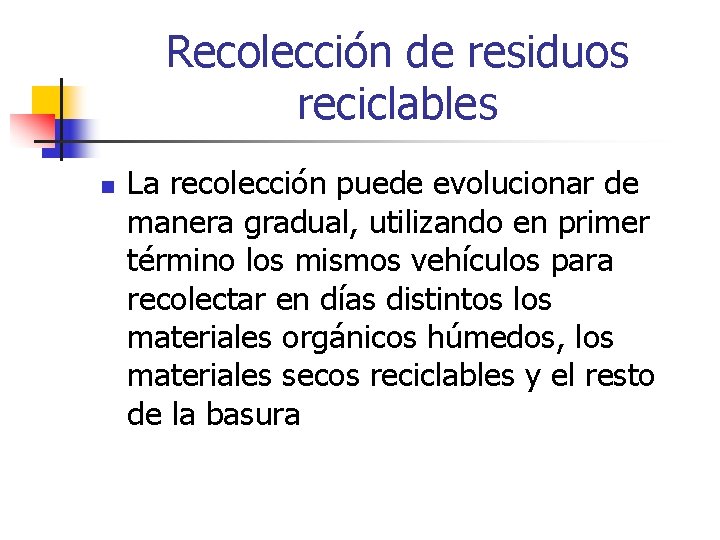 Recolección de residuos reciclables

La recolección puede evolucionar de manera gradual, utilizando en primer término los mismos vehículos para recolectar en días distintos los materiales orgánicos húmedos, los materiales secos reciclables y el resto de la basura